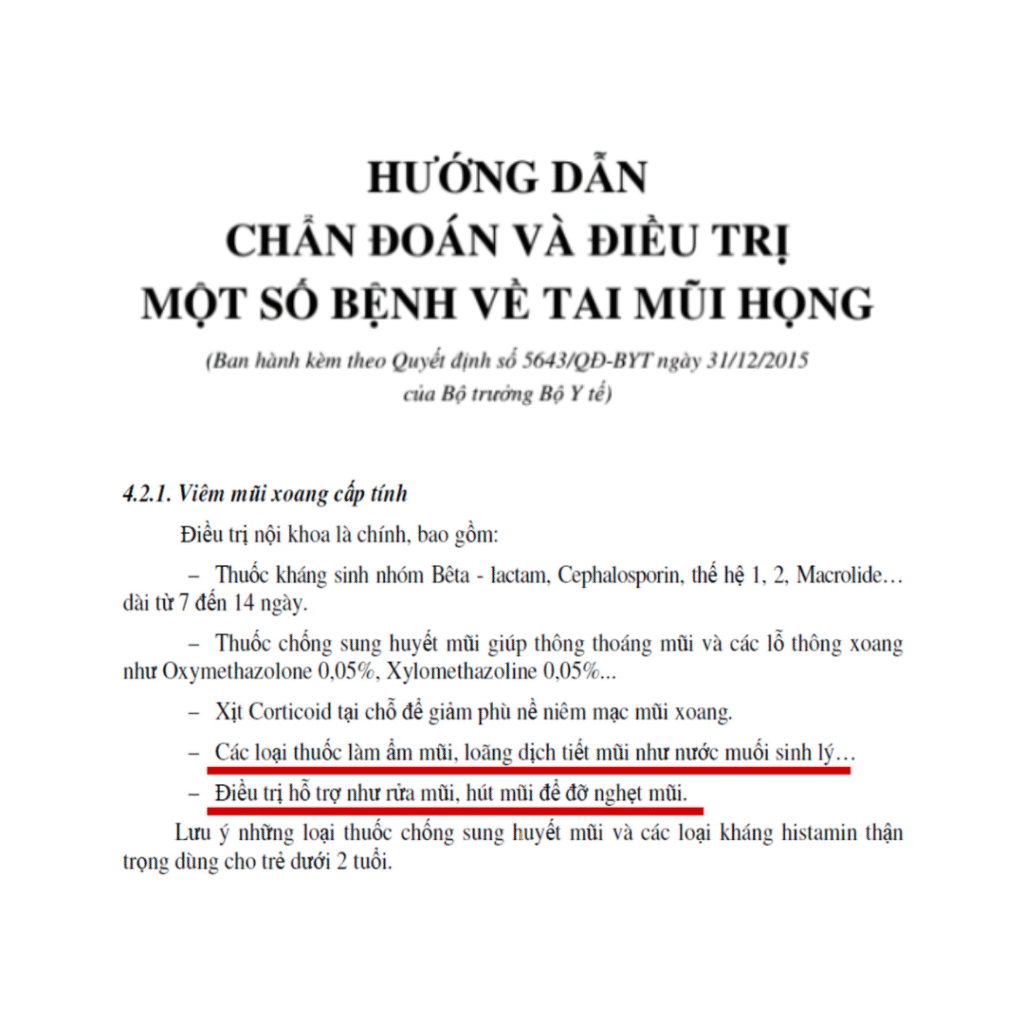 HƯỚNG DẪN
CHẨN ĐOÁN VÀ ĐIỀU TRỊ
MỘT SỐ BỆNH VỀ TAI MŨI HỌNG

(Ban hành kèm theo Quyết định số 5643/QĐ-BYT ngày 31/12/2015
của Bộ trưởng Bộ Y tế)

4.2.1. Viêm mũi xoang cấp tính

Điều trị nội khoa là chính, bao gồm:

– Thuốc kháng sinh nhóm Bêta - lactam, Cephalosporin, thế hệ 1, 2, Macrolide… dài từ 7 đến 14 ngày.

– Thuốc chống sung huyết mũi giúp thông thoáng mũi và các lỗ thông xoang như Oxymethazolone 0,05%, Xylomethazoline 0,05%...

– Xịt Corticoid tại chỗ để giảm phù nề niêm mạc mũi xoang.

– Các loại thuốc làm ẩm mũi, loãng dịch tiết mũi như nước muối sinh lý…

– Điều trị hỗ trợ như rửa mũi, hút mũi để đỡ nghẹt mũi.

Lưu ý những loại thuốc chống sung huyết mũi và các loại kháng histamin thận trọng dùng cho trẻ dưới 2 tuổi.